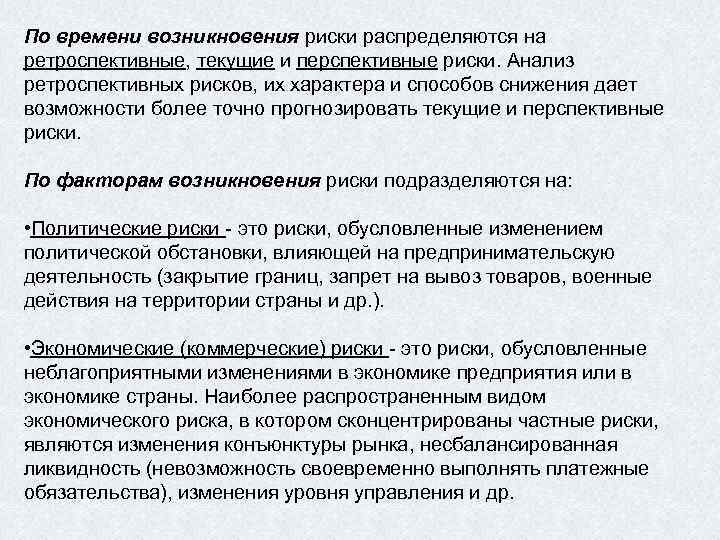 По времени возникновения риски распределяются на ретроспективные, текущие и перспективные риски. Анализ ретроспективных рисков, их характера и способов снижения дает возможности более точно прогнозировать текущие и перспективные риски.

По факторам возникновения риски подразделяются на:

•Политические риски - это риски, обусловленные изменением политической обстановки, влияющей на предпринимательскую деятельность (закрытие границ, запрет на вывоз товаров, военные действия на территории страны и др.).

•Экономические (коммерческие) риски - это риски, обусловленные неблагоприятными изменениями в экономике предприятия или в экономике страны. Наиболее распространенным видом экономического риска, в котором сконцентрированы частные риски, являются изменения конъюнктуры рынка, несбалансированная ликвидность (невозможность своевременно выполнять платежные обязательства), изменения уровня управления и др.